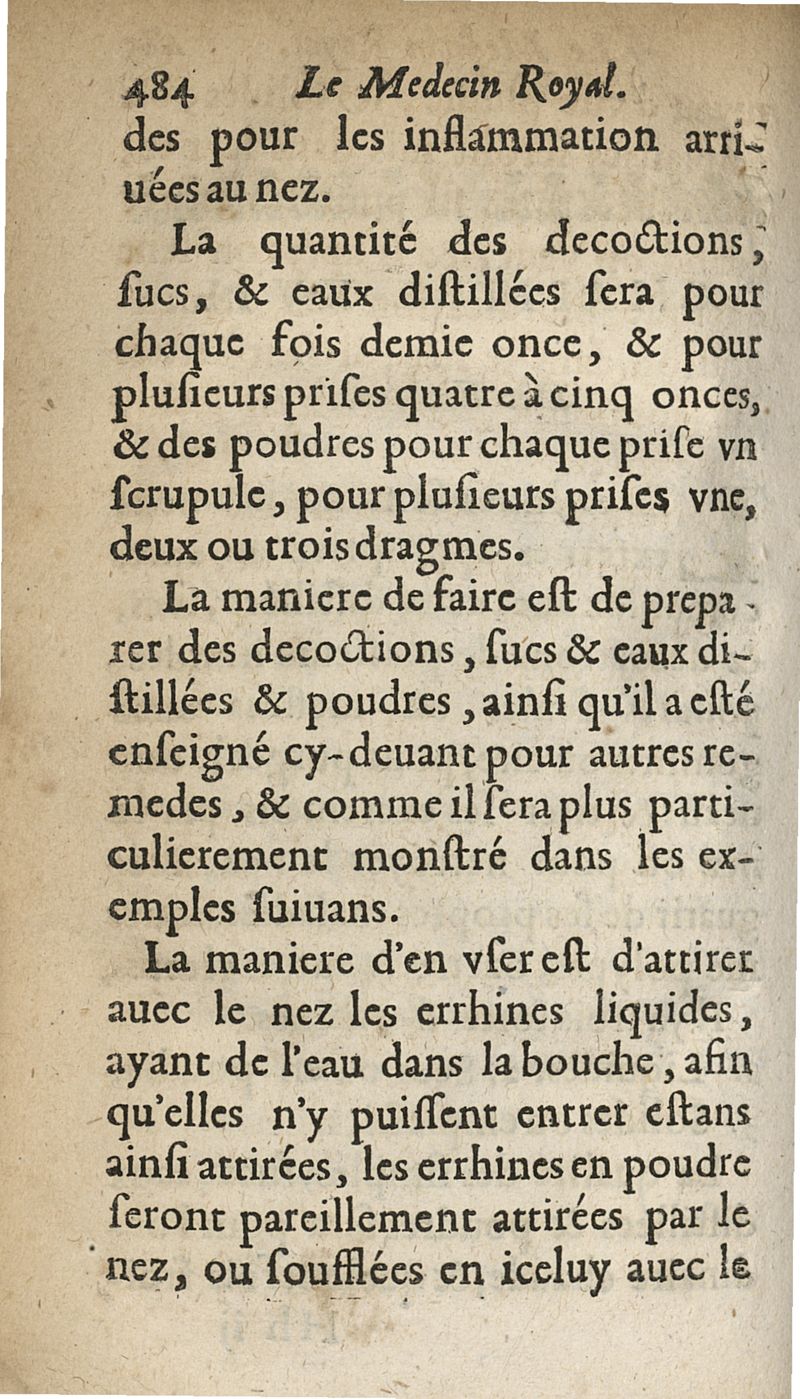 484 Le Medecin Royal.

des pour les inflammation arriuées au nez.

La quantité des decoctions, ſucs, & eaux diſtillées ſera pour chaque fois demie once, & pour pluſieurs priſes quatre à cinq onces, & des poudres pour chaque priſe vn ſcrupule, pour pluſieurs priſes vne, deux ou trois dragmes.

La maniere de faire eſt de preparer des decoctions, ſucs & eaux diſtillées & poudres, ainſi qu'il a eſté enſeigné cy-deuant pour autres remedes, & comme il ſera plus particulierement monſtré dans les exemples ſuiuans.

La maniere d'en vſer eſt d'attirer auec le nez les errhines liquides, ayant de l'eau dans la bouche, afin qu'elles n'y puiſſent entrer eſtans ainſi attirées, les errhines en poudre ſeront pareillement attirées par le nez, ou ſoufflées en iceluy auec le